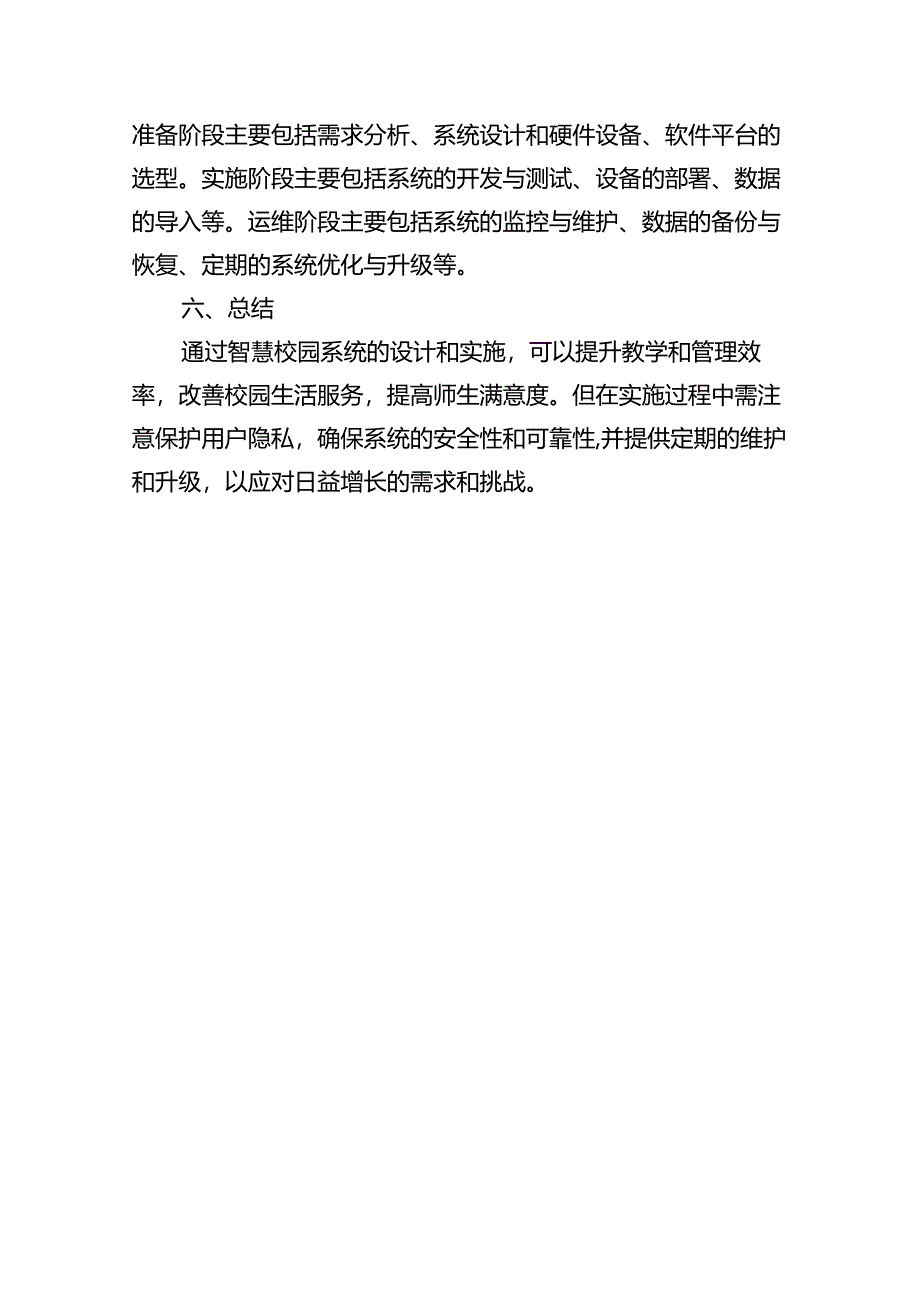 准备阶段主要包括需求分析、系统设计和硬件设备、软件平台的选型。实施阶段主要包括系统的开发与测试、设备的部署、数据的导入等。运维阶段主要包括系统的监控与维护、数据的备份与恢复、定期的系统优化与升级等。

六、总结

通过智慧校园系统的设计和实施，可以提升教学和管理效率，改善校园生活服务，提高师生满意度。但在实施过程中需注意保护用户隐私，确保系统的安全性和可靠性,并提供定期的维护和升级，以应对日益增长的需求和挑战。